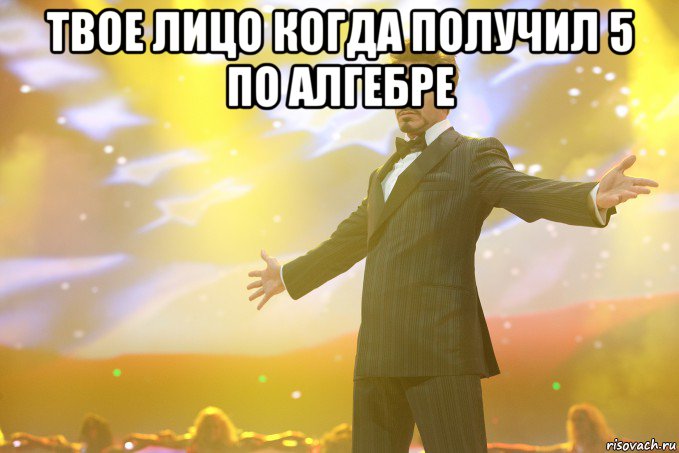 ТВОЕ ЛИЦО КОГДА ПОЛУЧИЛ 5 ПО АЛГЕБРЕ

risovach.ru